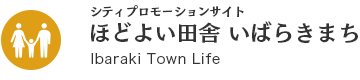 シティプロモーションサイト
ほどよい田舎 いばらきまち
Ibaraki Town Life